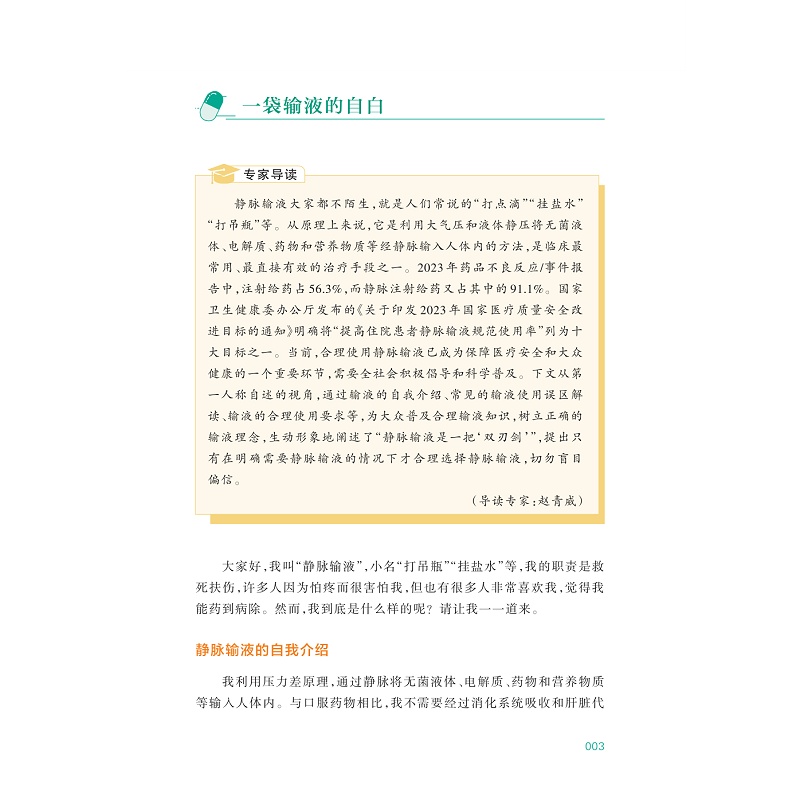 一袋输液的自白

专家导读

静脉输液大家都不陌生，就是人们常说的“打点滴”“挂盐水”“打吊瓶”等。从原理上来说，它是利用大气压和液体静压将无菌液体、电解质、药物和营养物质等经静脉输入人体内的方法，是临床最常用、最直接有效的治疗手段之一。2023年药品不良反应/事件报告中，注射给药占56.3%，而静脉注射给药又占其中的91.1%。国家卫生健康委办公厅发布的《关于印发2023年国家医疗质量安全改进目标的通知》明确将“提高住院患者静脉输液规范使用率”列为十大目标之一。当前，合理使用静脉输液已成为保障医疗安全和大众健康的一个重要环节，需要全社会积极倡导和科学普及。下文从第一人称自述的视角，通过输液的自我介绍、常见的输液使用误区解读、输液的合理使用要求等，为大众普及合理输液知识，树立正确的输液理念，生动形象地阐述了“静脉输液是一把‘双刃剑’”，提出只有在明确需要静脉输液的情况下才合理选择静脉输液，切勿盲目偏信。

（导读专家：赵青威）

大家好，我叫“静脉输液”，小名“打吊瓶”“挂盐水”等，我的职责是救死扶伤，许多人因为怕疼而很害怕我，但也有很多人非常喜欢我，觉得我能药到病除。然而，我到底是什么样的呢？请让我一一道来。

静脉输液的自我介绍

我利用压力差原理，通过静脉将无菌液体、电解质、药物和营养物质等输入人体内。与口服药物相比，我不需要经过消化系统吸收和肝脏代

003